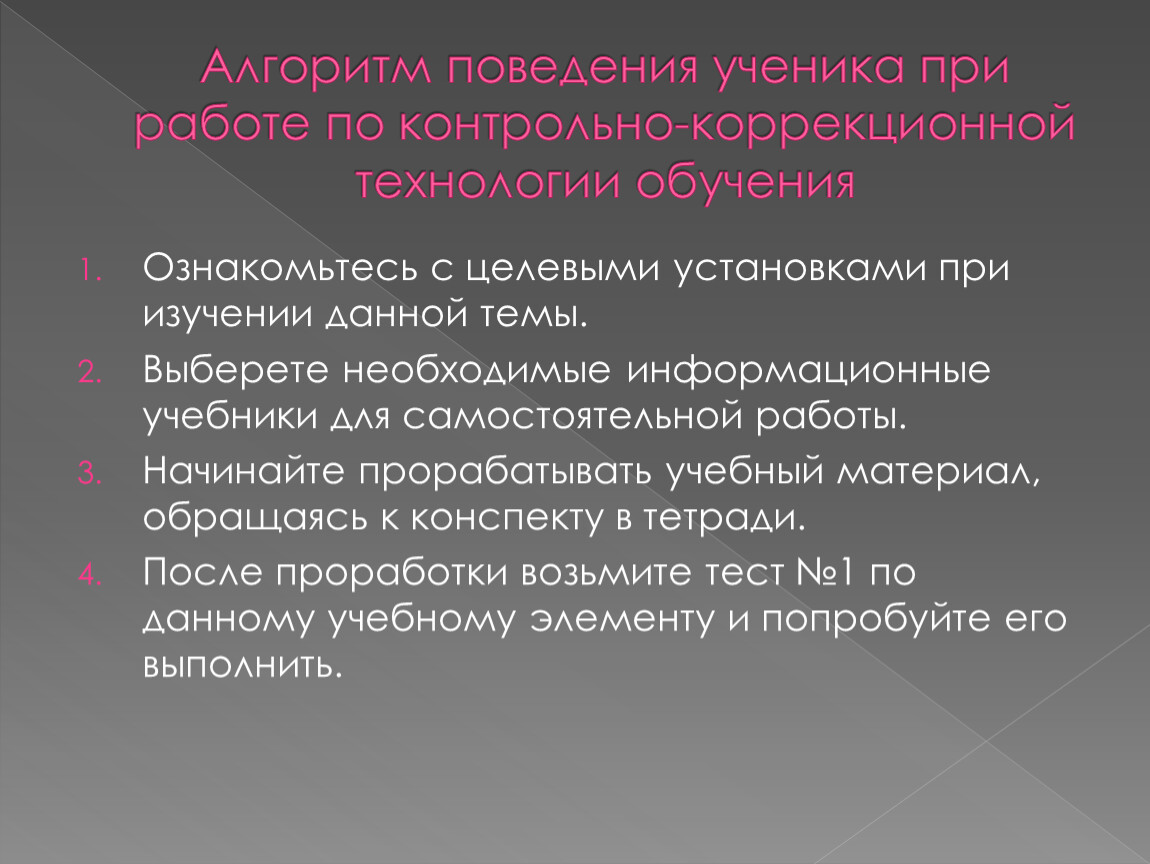 Алгоритм поведения ученика при работе по контрольно-коррекционной технологии обучения

1. Ознакомьтесь с целевыми установками при изучении данной темы.
2. Выберете необходимые информационные учебники для самостоятельной работы.
3. Начинайте прорабатывать учебный материал, обращаясь к конспекту в тетради.
4. После проработки возьмите тест №1 по данному учебному элементу и попробуйте его выполнить.